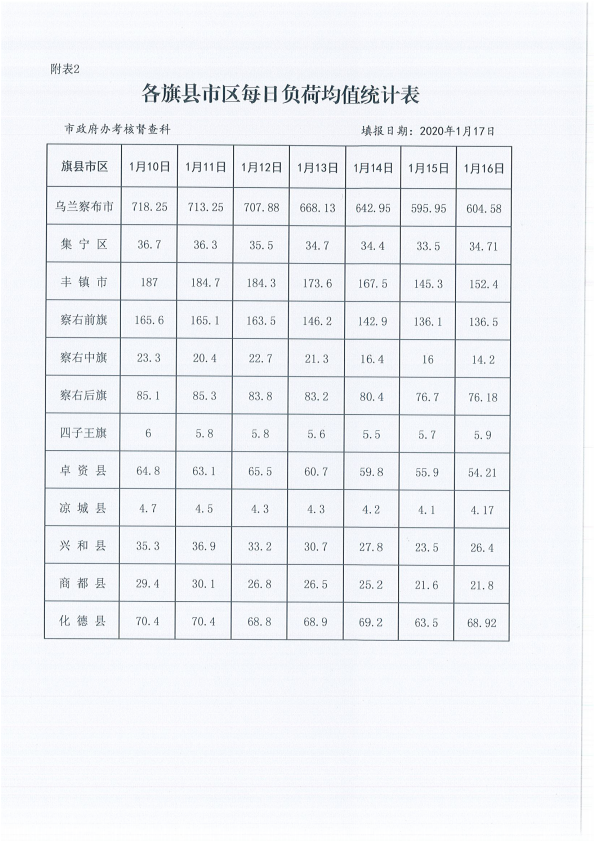 附表2

各旗县市区每日负荷均值统计表

市政府办考核督查科

填报日期：2020年1月17日

| 旗县市区 | 1月10日 | 1月11日 | 1月12日 | 1月13日 | 1月14日 | 1月15日 | 1月16日 |
|---|---|---|---|---|---|---|---|
| 乌兰察布市 | 718.25 | 713.25 | 707.88 | 668.13 | 642.95 | 595.95 | 604.58 |
| 集宁区 | 36.7 | 36.3 | 35.5 | 34.7 | 34.4 | 33.5 | 34.71 |
| 丰镇市 | 187 | 184.7 | 184.3 | 173.6 | 167.5 | 145.3 | 152.4 |
| 察右前旗 | 165.6 | 165.1 | 163.5 | 146.2 | 142.9 | 136.1 | 136.5 |
| 察右中旗 | 23.3 | 20.4 | 22.7 | 21.3 | 16.4 | 16 | 14.2 |
| 察右后旗 | 85.1 | 85.3 | 83.8 | 83.2 | 80.4 | 76.7 | 76.18 |
| 四子王旗 | 6 | 5.8 | 5.8 | 5.6 | 5.5 | 5.7 | 5.9 |
| 卓资县 | 64.8 | 63.1 | 65.5 | 60.7 | 59.8 | 55.9 | 54.21 |
| 凉城县 | 4.7 | 4.5 | 4.3 | 4.3 | 4.2 | 4.1 | 4.17 |
| 兴和县 | 35.3 | 36.9 | 33.2 | 30.7 | 27.8 | 23.5 | 26.4 |
| 商都县 | 29.4 | 30.1 | 26.8 | 26.5 | 25.2 | 21.6 | 21.8 |
| 化德县 | 70.4 | 70.4 | 68.8 | 68.9 | 69.2 | 63.5 | 68.92 |